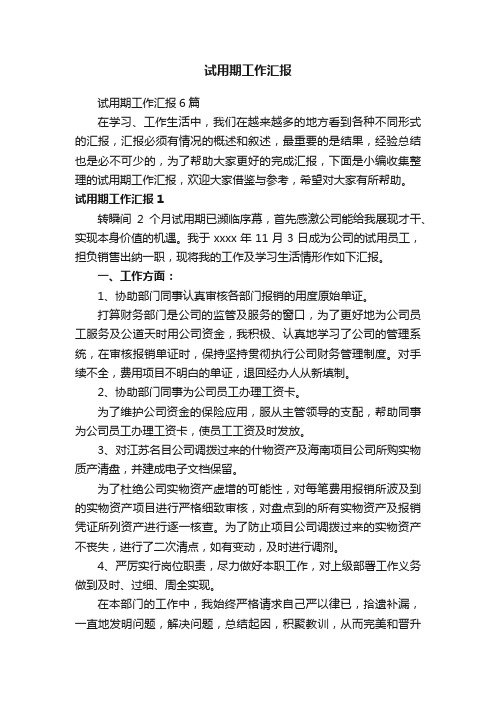 试用期工作汇报

试用期工作汇报6篇

在学习、工作生活中，我们在越来越多的地方看到各种不同形式的汇报，汇报必须有情况的概述和叙述，最重要的是结果，经验总结也是必不可少的，为了帮助大家更好的完成汇报，下面是小编收集整理的试用期工作汇报，欢迎大家借鉴与参考，希望对大家有所帮助。

试用期工作汇报1

转瞬间 2 个月试用期已濒临序幕，首先感激公司能给我展现才干、实现本身价值的机遇。我于 xxxx 年 11 月 3 日成为公司的试用员工，担负销售出纳一职，现将我的工作及学习生活情形作如下汇报。

一、工作方面：

1、协助部门同事认真审核各部门报销的用度原始单证。

打算财务部门是公司的监管及服务的窗口，为了更好地为公司员工服务及公道天时用公司资金，我积极、认真地学习了公司的管理系统，在审核报销单证时，保持坚持贯彻执行公司财务管理制度。对手续不全，费用项目不明白的单证，退回经办人从新填制。

2、协助部门同事为公司员工办理工资卡。

为了维护公司资金的保险应用，服从主管领导的支配，帮助同事为公司员工办理工资卡，使员工工资及时发放。

3、对江苏名目公司调拨过来的什物资产及海南项目公司所购实物质产清盘，并建成电子文档保留。

为了杜绝公司实物资产虚增的可能性，对每笔费用报销所波及到的实物资产项目进行严格细致审核，对盘点到的所有实物资产及报销凭证所列资产进行逐一核查。为了防止项目公司调拨过来的实物资产不丧失，进行了二次清点，如有变动，及时进行调剂。

4、严厉实行岗位职责，尽力做好本职工作，对上级部署工作义务做到及时、过细、周全实现。

在本部门的工作中，我始终严格请求自己严以律已，拾遗补漏，一直地发明问题，解决问题，总结起因，积聚教训，从而完美和晋升